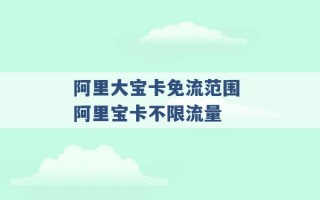 阿里大宝卡免流范围
阿里宝卡不限流量